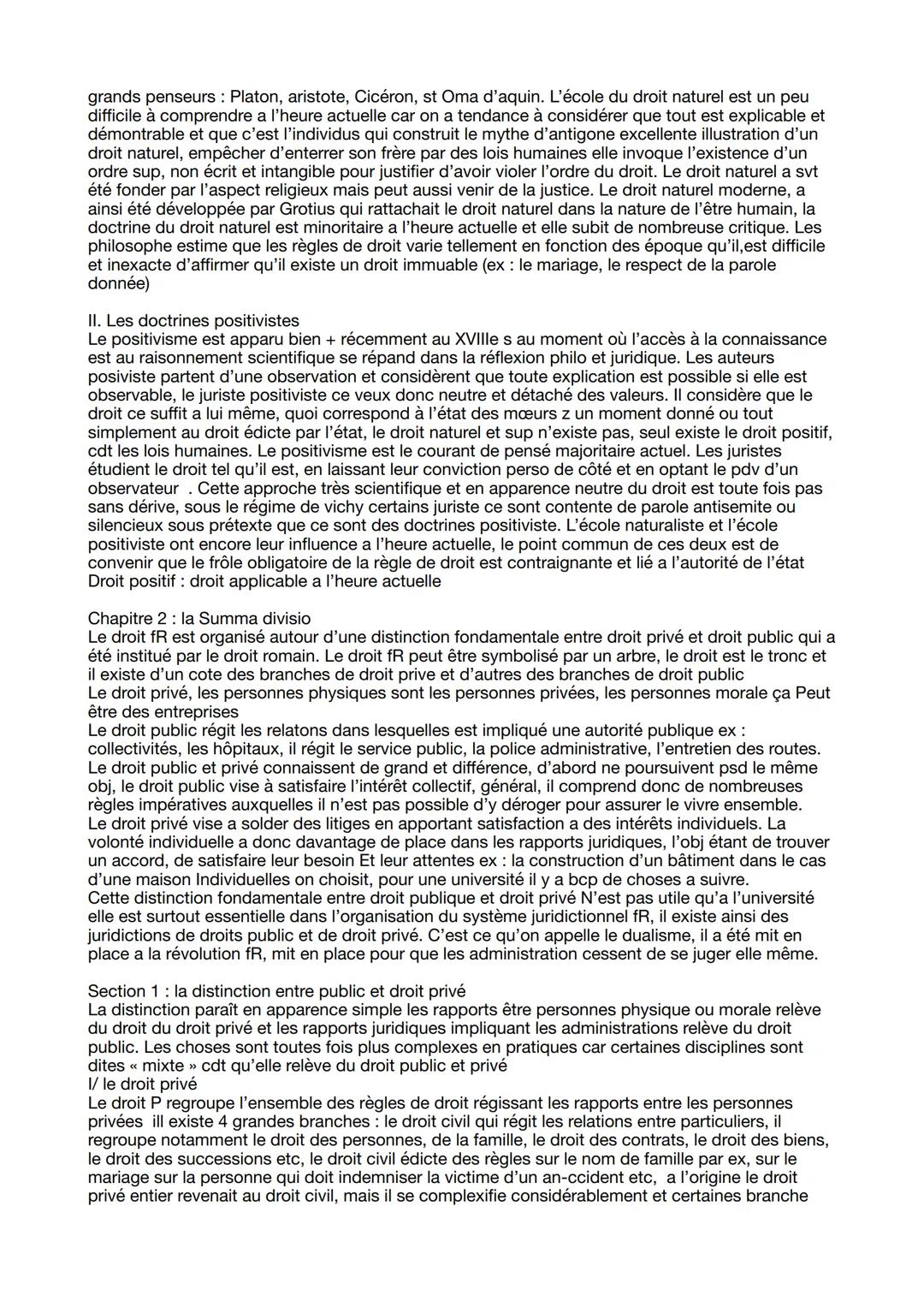 grands penseurs : Platon, aristote, Cicéron, st Oma d'aquin. L'école du droit naturel est un peu difficile à comprendre a l'heure actuelle car on a tendance à considérer que tout est explicable et démontrable et que c'est l'individus qui construit le mythe d'antigone excellente illustration d'un droit naturel, empêcher d'enterrer son frère par des lois humaines elle invoque l'existence d'un ordre sup, non écrit et intangible pour justifier d'avoir violer l'ordre du droit. Le droit naturel a svt été fonder par l'aspect religieux mais peut aussi venir de la justice. Le droit naturel moderne, a ainsi été développée par Grotius qui rattachait le droit naturel dans la nature de l'être humain, la doctrine du droit naturel est minoritaire a l'heure actuelle et elle subit de nombreuse critique. Les philosophe estime que les règles de droit varie tellement en fonction des époque qu'il,est difficile et inexacte d'affirmer qu'il existe un droit immuable (ex : le mariage, le respect de la parole donnée)

II. Les doctrines positivistes
Le positivisme est apparu bien + récemment au XVIIIe s au moment où l'accès à la connaissance est au raisonnement scientifique se répand dans la réflexion philo et juridique. Les auteurs posiviste partent d'une observation et considèrent que toute explication est possible si elle est observable, le juriste positiviste ce veux donc neutre et détaché des valeurs. Il considère que le droit ce suffit a lui même, quoi correspond à l'état des mœurs z un moment donné ou tout simplement au droit édicte par l'état, le droit naturel et sup n'existe pas, seul existe le droit positif, cdt les lois humaines. Le positivisme est le courant de pensé majoritaire actuel. Les juristes étudient le droit tel qu'il est, en laissant leur conviction perso de côté et en optant le pdv d'un observateur . Cette approche très scientifique et en apparence neutre du droit est toute fois pas sans dérive, sous le régime de vichy certains juriste ce sont contente de parole antisemite ou silencieux sous prétexte que ce sont des doctrines positiviste. L'école naturaliste et l'école positiviste ont encore leur influence a l'heure actuelle, le point commun de ces deux est de convenir que le frôle obligatoire de la règle de droit est contraignante et lié a l'autorité de l'état
Droit positif : droit applicable a l'heure actuelle

Chapitre 2 : la Summa divisio
Le droit fR est organisé autour d'une distinction fondamentale entre droit privé et droit public qui a été institué par le droit romain. Le droit fR peut être symbolisé par un arbre, le droit est le tronc et il existe d'un cote des branches de droit prive et d'autres des branches de droit public
Le droit privé, les personnes physiques sont les personnes privées, les personnes morale ça Peut être des entreprises
Le droit public régit les relatons dans lesquelles est impliqué une autorité publique ex : collectivités, les hôpitaux, il régit le service public, la police administrative, l'entretien des routes.
Le droit public et privé connaissent de grand et différence, d'abord ne poursuivent psd le même obj, le droit public vise à satisfaire l'intérêt collectif, général, il comprend donc de nombreuses règles impératives auxquelles il n'est pas possible d'y déroger pour assurer le vivre ensemble.
Le droit privé vise a solder des litiges en apportant satisfaction a des intérêts individuels. La volonté individuelle a donc davantage de place dans les rapports juridiques, l'obj étant de trouver un accord, de satisfaire leur besoin Et leur attentes ex : la construction d'un bâtiment dans le cas d'une maison Individuelles on choisit, pour une université il y a bcp de choses a suivre.
Cette distinction fondamentale entre droit publique et droit privé N'est pas utile qu'a l'université elle est surtout essentielle dans l'organisation du système juridictionnel fR, il existe ainsi des juridictions de droits public et de droit privé. C'est ce qu'on appelle le dualisme, il a été mit en place a la révolution fR, mit en place pour que les administration cessent de se juger elle même.

Section 1 : la distinction entre public et droit privé
La distinction paraît en apparence simple les rapports être personnes physique ou morale relève du droit du droit privé et les rapports juridiques impliquant les administrations relève du droit public. Les choses sont toutes fois plus complexes en pratiques car certaines disciplines sont dites « mixte » cdt qu'elle relève du droit public et privé
I/ le droit privé
Le droit P regroupe l'ensemble des règles de droit régissant les rapports entre les personnes privées ill existe 4 grandes branches : le droit civil qui régit les relations entre particuliers, il regroupe notamment le droit des personnes, de la famille, le droit des contrats, le droit des biens, le droit des successions etc, le droit civil édicte des règles sur le nom de famille par ex, sur le mariage sur la personne qui doit indemniser la victime d'un an-ccident etc, a l'origine le droit privé entier revenait au droit civil, mais il se complexifie considérablement et certaines branche